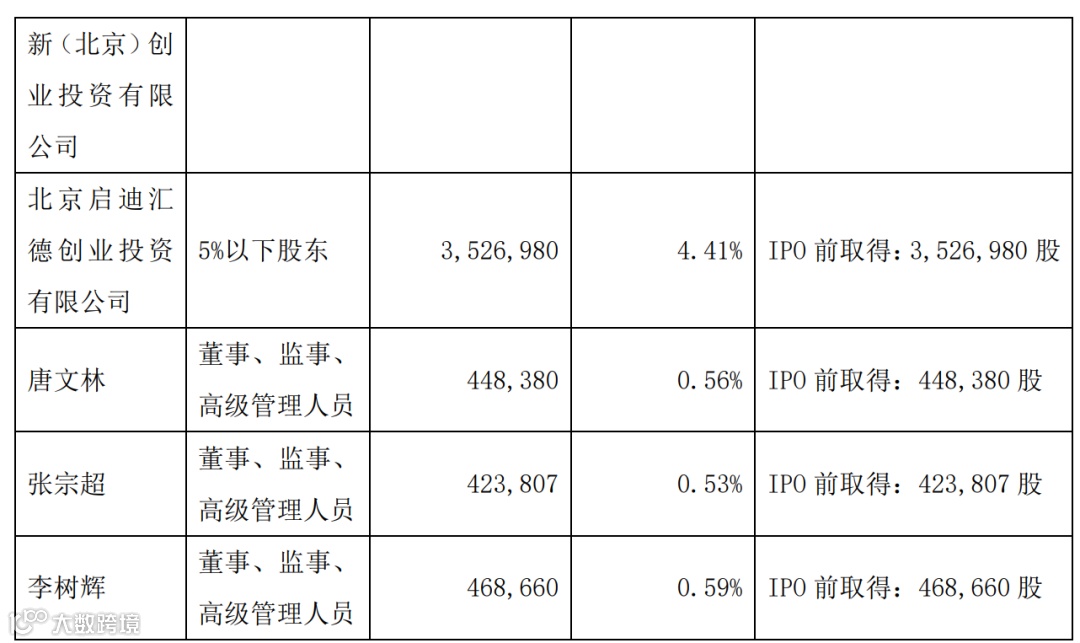 | 新（北京）创业投资有限公司 |  |  |  |  |
|---|---|---|---|---|
| 北京启迪汇德创业投资有限公司 | 5%以下股东 | 3,526,980 | 4.41% | IPO前取得：3,526,980股 |
| 唐文林 | 董事、监事、高级管理人员 | 448,380 | 0.56% | IPO前取得：448,380股 |
| 张宗超 | 董事、监事、高级管理人员 | 423,807 | 0.53% | IPO前取得：423,807股 |
| 李树辉 | 董事、监事、高级管理人员 | 468,660 | 0.59% | IPO前取得：468,660股 |

大数跨境